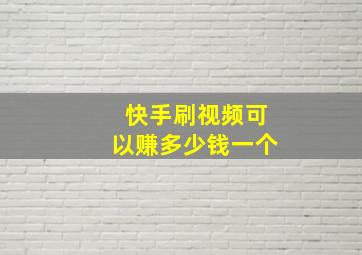 快手刷视频可以赚多少钱一个